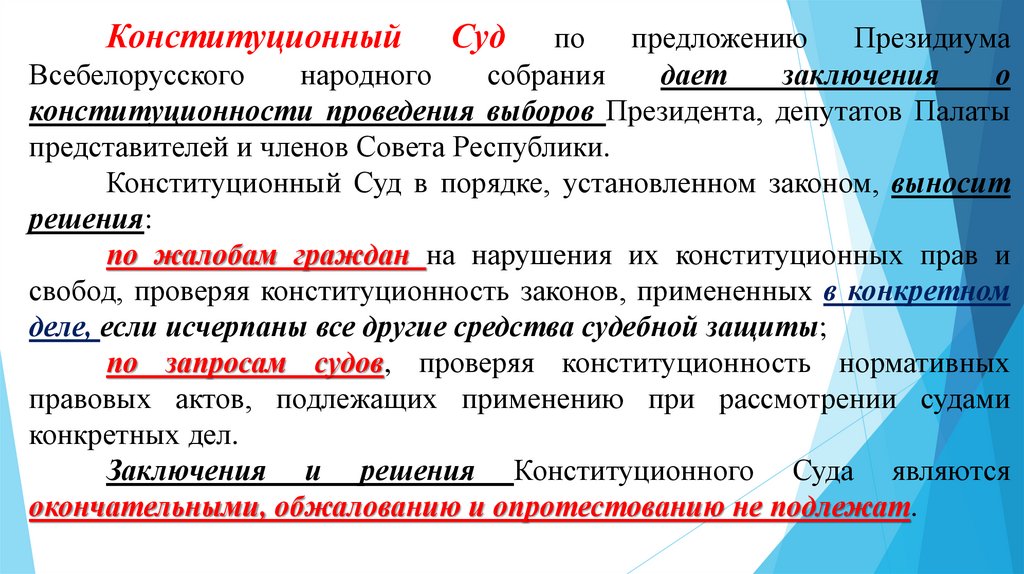 Конституционный Суд по предложению Президиума Всебелорусского народного собрания дает заключения о конституционности проведения выборов Президента, депутатов Палаты представителей и членов Совета Республики.

Конституционный Суд в порядке, установленном законом, выносит решения:

по жалобам граждан на нарушения их конституционных прав и свобод, проверяя конституционность законов, примененных в конкретном деле, если исчерпаны все другие средства судебной защиты;

по запросам судов, проверяя конституционность нормативных правовых актов, подлежащих применению при рассмотрении судами конкретных дел.

Заключения и решения Конституционного Суда являются окончательными, обжалованию и опротестованию не подлежат.